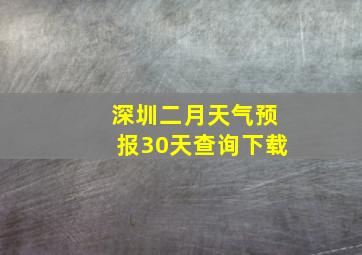 深圳二月天气预报30天查询下载